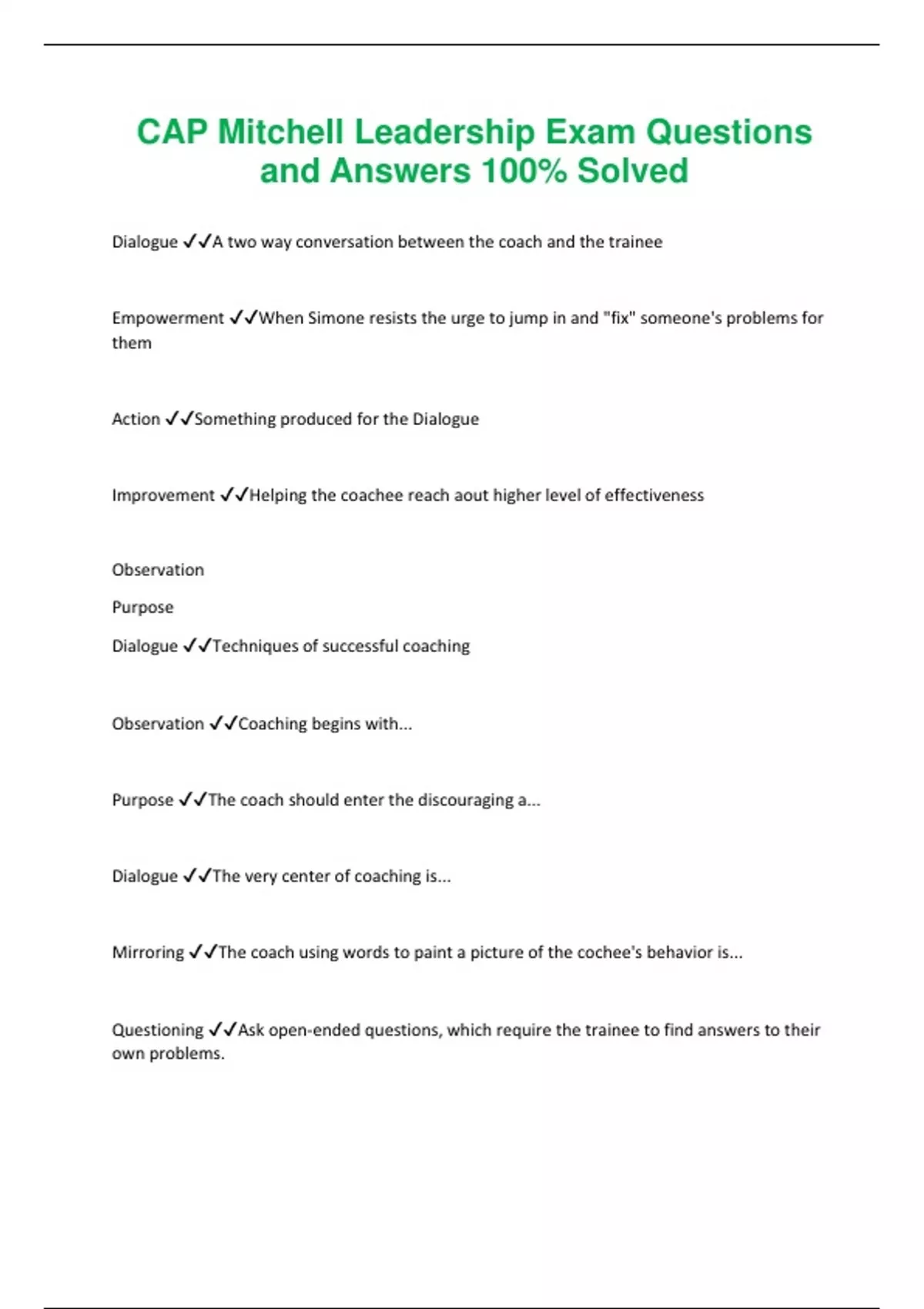 CAP Mitchell Leadership Exam Questions and Answers 100% Solved

Dialogue ✓✓A two way conversation between the coach and the trainee

Empowerment ✓✓When Simone resists the urge to jump in and "fix" someone's problems for them

Action ✓✓Something produced for the Dialogue

Improvement ✓✓Helping the coachee reach aout higher level of effectiveness

Observation

Purpose

Dialogue ✓✓Techniques of successful coaching

Observation ✓✓Coaching begins with...

Purpose ✓✓The coach should enter the discouraging a...

Dialogue ✓✓The very center of coaching is...

Mirroring ✓✓The coach using words to paint a picture of the cochee's behavior is...

Questioning ✓✓Ask open-ended questions, which require the trainee to find answers to their own problems.